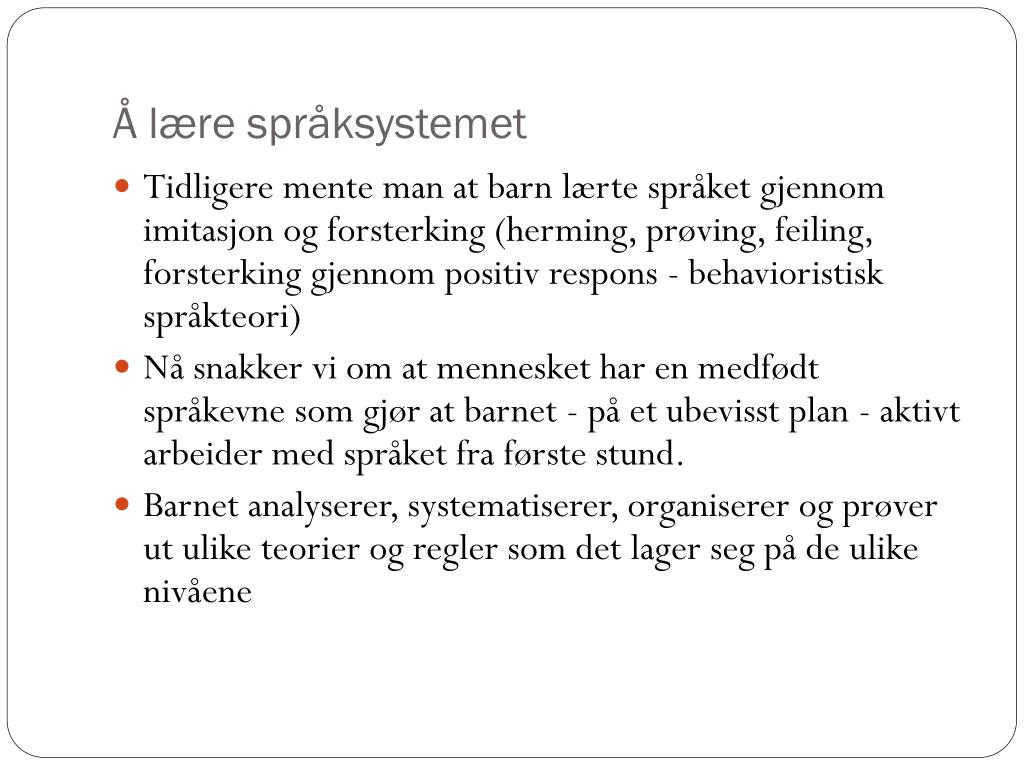 Å lære språksystemet

- Tidligere mente man at barn lærte språket gjennom imitasjon og forsterking (herming, prøving, feiling, forsterking gjennom positiv respons - behavioristisk språkteori)
- Nå snakker vi om at mennesket har en medfødt språkevne som gjør at barnet - på et ubevisst plan - aktivt arbeider med språket fra første stund.
- Barnet analyserer, systematiserer, organiserer og prøver ut ulike teorier og regler som det lager seg på de ulike nivåene